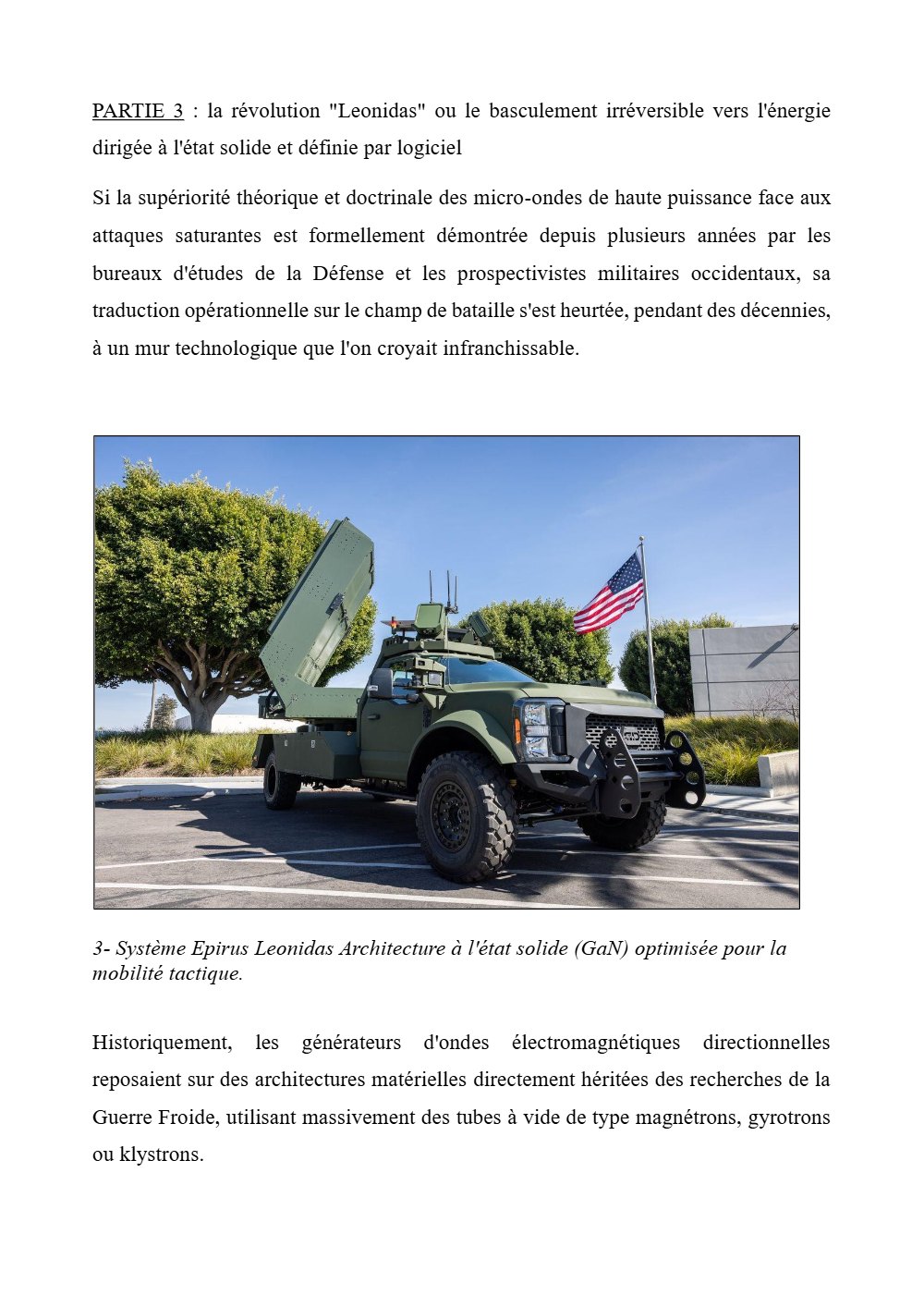 PARTIE 3 : la révolution "Leonidas" ou le basculement irréversible vers l'énergie dirigée à l'état solide et définie par logiciel

Si la supériorité théorique et doctrinale des micro-ondes de haute puissance face aux attaques saturantes est formellement démontrée depuis plusieurs années par les bureaux d'études de la Défense et les prospectivistes militaires occidentaux, sa traduction opérationnelle sur le champ de bataille s'est heurtée, pendant des décennies, à un mur technologique que l'on croyait infranchissable.

3- Système Epirus Leonidas Architecture à l'état solide (GaN) optimisée pour la mobilité tactique.

Historiquement, les générateurs d'ondes électromagnétiques directionnelles reposaient sur des architectures matérielles directement héritées des recherches de la Guerre Froide, utilisant massivement des tubes à vide de type magnétrons, gyrotrons ou klystrons.